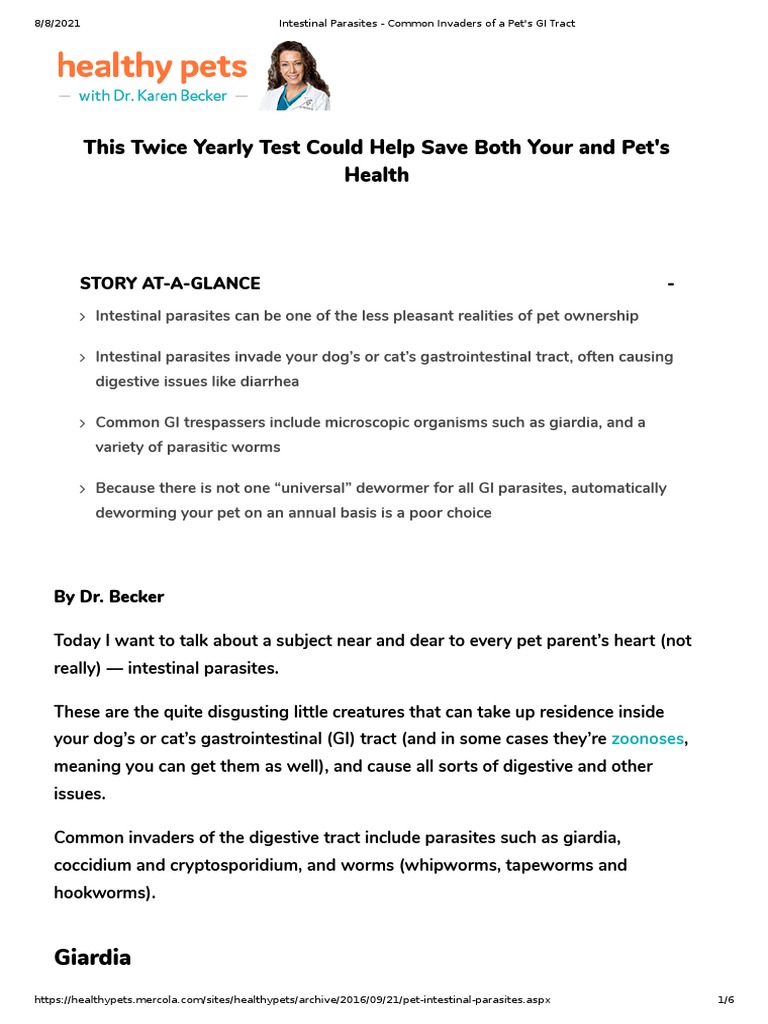 8/8/2021 Intestinal Parasites - Common Invaders of a Pet's GI Tract

healthy pets
— with Dr. Karen Becker —

This Twice Yearly Test Could Help Save Both Your and Pet's Health

STORY AT-A-GLANCE -

> Intestinal parasites can be one of the less pleasant realities of pet ownership

> Intestinal parasites invade your dog's or cat's gastrointestinal tract, often causing digestive issues like diarrhea

> Common GI trespassers include microscopic organisms such as giardia, and a variety of parasitic worms

> Because there is not one "universal" dewormer for all GI parasites, automatically deworming your pet on an annual basis is a poor choice

By Dr. Becker

Today I want to talk about a subject near and dear to every pet parent's heart (not really) — intestinal parasites.

These are the quite disgusting little creatures that can take up residence inside your dog's or cat's gastrointestinal (GI) tract (and in some cases they're zoonoses, meaning you can get them as well), and cause all sorts of digestive and other issues.

Common invaders of the digestive tract include parasites such as giardia, coccidium and cryptosporidium, and worms (whipworms, tapeworms and hookworms).

Giardia

https://healthypets.mercola.com/sites/healthypets/archive/2016/09/21/pet-intestinal-parasites.aspx 1/6